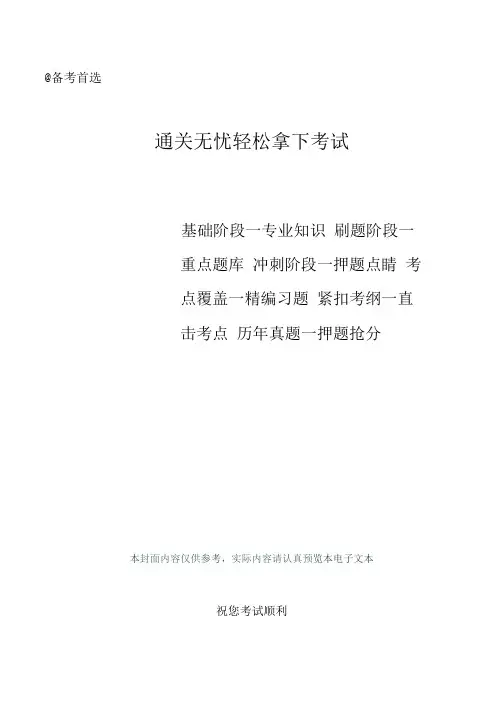 @备考首选

通关无忧轻松拿下考试

基础阶段一专业知识 刷题阶段一重点题库 冲刺阶段一押题点睛 考点覆盖一精编习题 紧扣考纲一直击考点 历年真题一押题抢分

本封面内容仅供参考，实际内容请认真预览本电子文本

祝您考试顺利